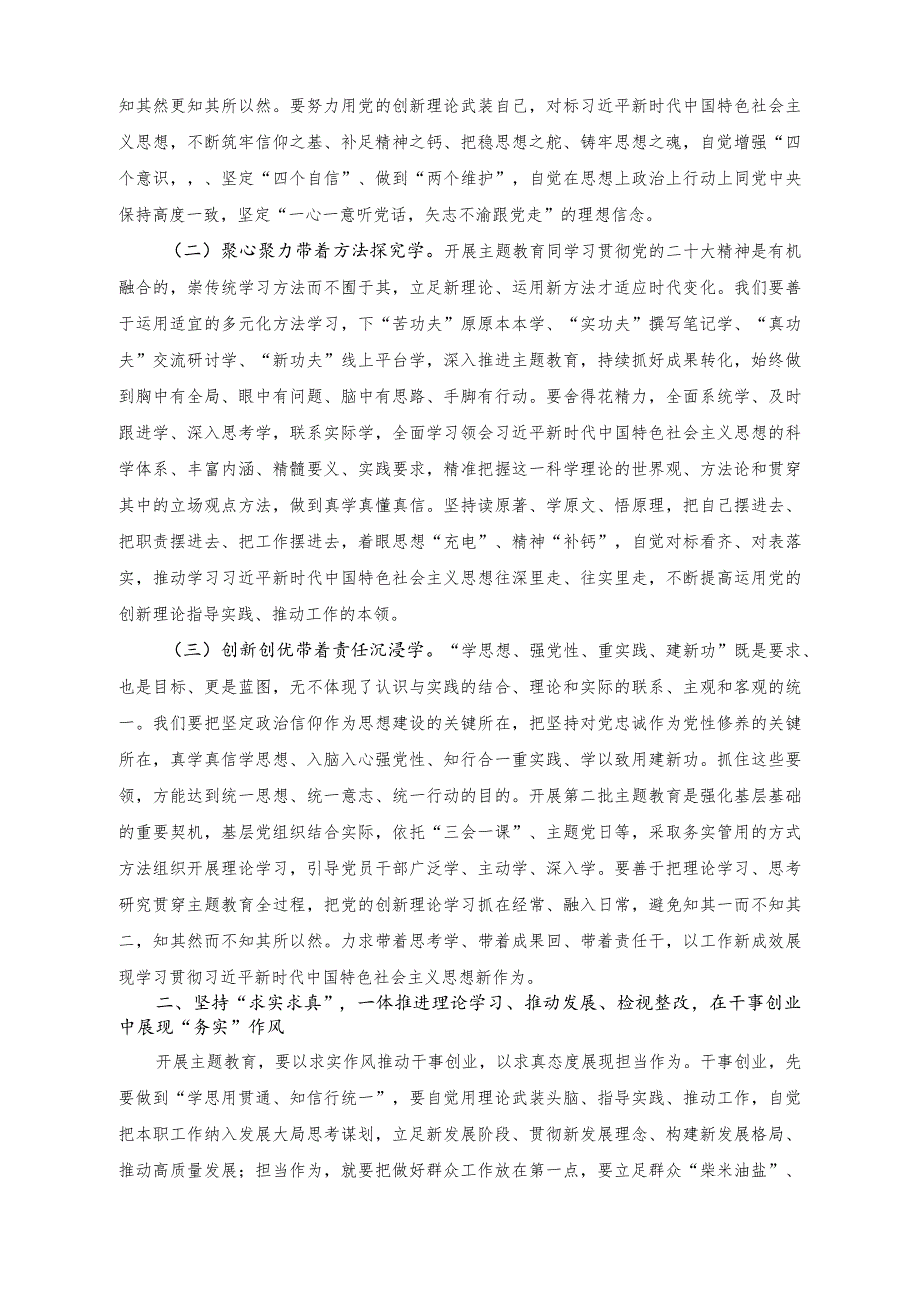 知其然更知其所以然。要努力用党的创新理论武装自己，对标习近平新时代中国特色社会主义思想，不断筑牢信仰之基、补足精神之钙、把稳思想之舵、铸牢思想之魂，自觉增强“四个意识，，、坚定“四个自信”、做到“两个维护”，自觉在思想上政治上行动上同党中央保持高度一致，坚定“一心一意听党话，矢志不渝跟党走”的理想信念。

（二）聚心聚力带着方法探究学。开展主题教育同学习贯彻党的二十大精神是有机融合的，崇传统学习方法而不囿于其，立足新理论、运用新方法才适应时代变化。我们要善于运用适宜的多元化方法学习，下“苦功夫”原原本本学、“实功夫”撰写笔记学、“真功夫”交流研讨学、“新功夫”线上平台学，深入推进主题教育，持续抓好成果转化，始终做到胸中有全局、眼中有问题、脑中有思路、手脚有行动。要舍得花精力，全面系统学、及时跟进学、深入思考学，联系实际学，全面学习领会习近平新时代中国特色社会主义思想的科学体系、丰富内涵、精髓要义、实践要求，精准把握这一科学理论的世界观、方法论和贯穿其中的立场观点方法，做到真学真懂真信。坚持读原著、学原文、悟原理，把自己摆进去、把职责摆进去、把工作摆进去，着眼思想“充电”、精神“补钙”，自觉对标看齐、对表落实，推动学习习近平新时代中国特色社会主义思想往深里走、往实里走，不断提高运用党的创新理论指导实践、推动工作的本领。

（三）创新创优带着责任沉浸学。“学思想、强党性、重实践、建新功”既是要求、也是目标、更是蓝图，无不体现了认识与实践的结合、理论和实际的联系、主观和客观的统一。我们要把坚定政治信仰作为思想建设的关键所在，把坚持对党忠诚作为党性修养的关键所在，真学真信学思想、入脑入心强党性、知行合一重实践、学以致用建新功。抓住这些要领，方能达到统一思想、统一意志、统一行动的目的。开展第二批主题教育是强化基层基础的重要契机，基层党组织结合实际，依托“三会一课”、主题党日等，采取务实管用的方式方法组织开展理论学习，引导党员干部广泛学、主动学、深入学。要善于把理论学习、思考研究贯穿主题教育全过程，把党的创新理论学习抓在经常、融入日常，避免知其一而不知其二，知其然而不知其所以然。力求带着思考学、带着成果回、带着责任干，以工作新成效展现学习贯彻习近平新时代中国特色社会主义思想新作为。

二、坚持“求实求真”，一体推进理论学习、推动发展、检视整改，在干事创业中展现“务实”作风

开展主题教育，要以求实作风推动干事创业，以求真态度展现担当作为。干事创业，先要做到“学思用贯通、知信行统一”，要自觉用理论武装头脑、指导实践、推动工作，自觉把本职工作纳入发展大局思考谋划，立足新发展阶段、贯彻新发展理念、构建新发展格局、推动高质量发展；担当作为，就要把做好群众工作放在第一点，要立足群众“柴米油盐”、